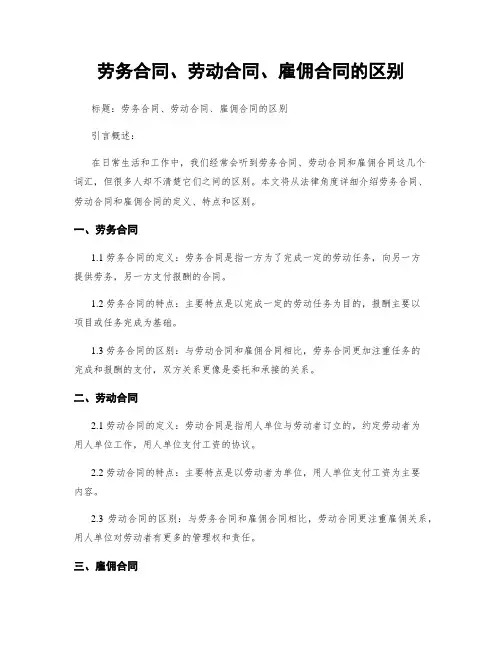 劳务合同、劳动合同、雇佣合同的区别

标题：劳务合同、劳动合同、雇佣合同的区别

引言概述：

在日常生活和工作中，我们经常会听到劳务合同、劳动合同和雇佣合同这几个词汇，但很多人却不清楚它们之间的区别。本文将从法律角度详细介绍劳务合同、劳动合同和雇佣合同的定义、特点和区别。

一、劳务合同

1.1 劳务合同的定义：劳务合同是指一方为了完成一定的劳动任务，向另一方提供劳务，另一方支付报酬的合同。

1.2 劳务合同的特点：主要特点是以完成一定的劳动任务为目的，报酬主要以项目或任务完成为基础。

1.3 劳务合同的区别：与劳动合同和雇佣合同相比，劳务合同更加注重任务的完成和报酬的支付，双方关系更像是委托和承接的关系。

二、劳动合同

2.1 劳动合同的定义：劳动合同是指用人单位与劳动者订立的，约定劳动者为用人单位工作，用人单位支付工资的协议。

2.2 劳动合同的特点：主要特点是以劳动者为单位，用人单位支付工资为主要内容。

2.3 劳动合同的区别：与劳务合同和雇佣合同相比，劳动合同更注重雇佣关系，用人单位对劳动者有更多的管理权和责任。

三、雇佣合同